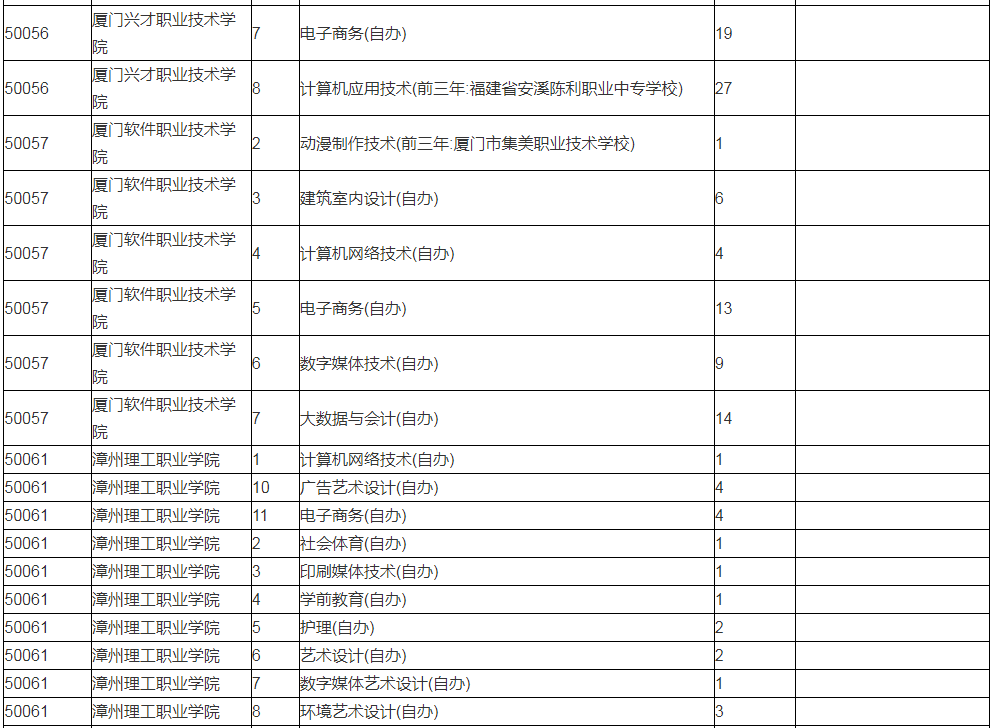 | | | | | | |
|---|---|---|---|---|---|
| 50056 | 厦门兴才职业技术学院 | 7 | 电子商务(自办) | 19 | |
| 50056 | 厦门兴才职业技术学院 | 8 | 计算机应用技术(前三年:福建省安溪陈利职业中专学校) | 27 | |
| 50057 | 厦门软件职业技术学院 | 2 | 动漫制作技术(前三年:厦门市集美职业技术学校) | 1 | |
| 50057 | 厦门软件职业技术学院 | 3 | 建筑室内设计(自办) | 6 | |
| 50057 | 厦门软件职业技术学院 | 4 | 计算机网络技术(自办) | 4 | |
| 50057 | 厦门软件职业技术学院 | 5 | 电子商务(自办) | 13 | |
| 50057 | 厦门软件职业技术学院 | 6 | 数字媒体技术(自办) | 9 | |
| 50057 | 厦门软件职业技术学院 | 7 | 大数据与会计(自办) | 14 | |
| 50061 | 漳州理工职业学院 | 1 | 计算机网络技术(自办) | 1 | |
| 50061 | 漳州理工职业学院 | 10 | 广告艺术设计(自办) | 4 | |
| 50061 | 漳州理工职业学院 | 11 | 电子商务(自办) | 4 | |
| 50061 | 漳州理工职业学院 | 2 | 社会体育(自办) | 1 | |
| 50061 | 漳州理工职业学院 | 3 | 印刷媒体技术(自办) | 1 | |
| 50061 | 漳州理工职业学院 | 4 | 学前教育(自办) | 1 | |
| 50061 | 漳州理工职业学院 | 5 | 护理(自办) | 2 | |
| 50061 | 漳州理工职业学院 | 6 | 艺术设计(自办) | 2 | |
| 50061 | 漳州理工职业学院 | 7 | 数字媒体艺术设计(自办) | 1 | |
| 50061 | 漳州理工职业学院 | 8 | 环境艺术设计(自办) | 3 | |